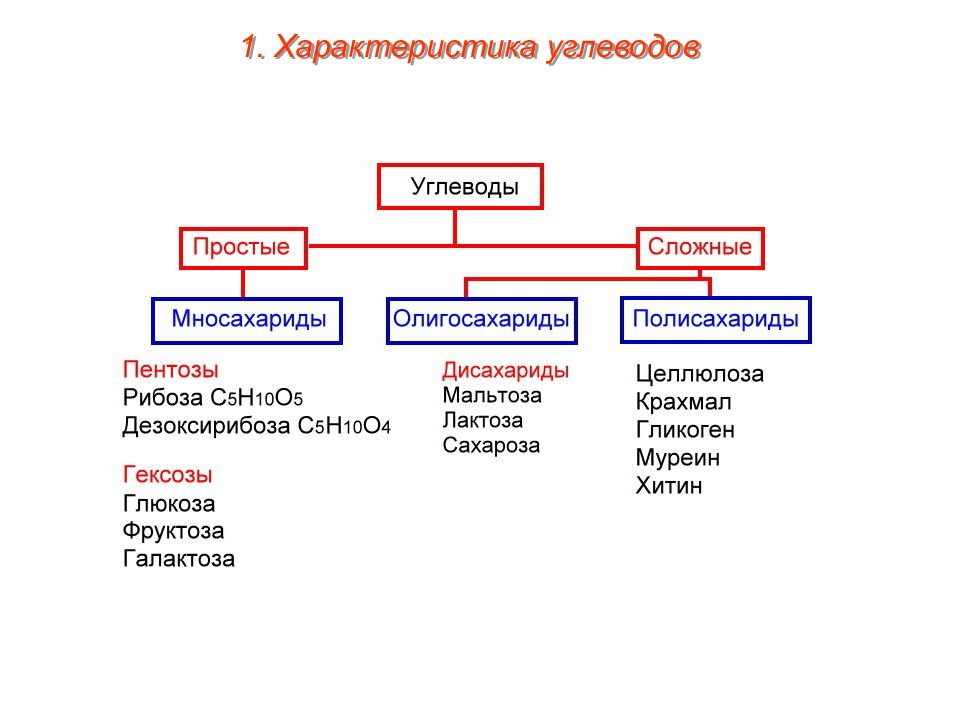 1. Характеристика углеводов

Углеводы

Простые

Сложные

Мносахариды

Олигосахариды

Полисахариды

Пентозы
Рибоза $C_5H_{10}O_5$
Дезоксирибоза $C_5H_{10}O_4$

Гексозы
Глюкоза
Фруктоза
Галактоза

Дисахариды
Мальтоза
Лактоза
Сахароза

Целлюлоза
Крахмал
Гликоген
Муреин
Хитин